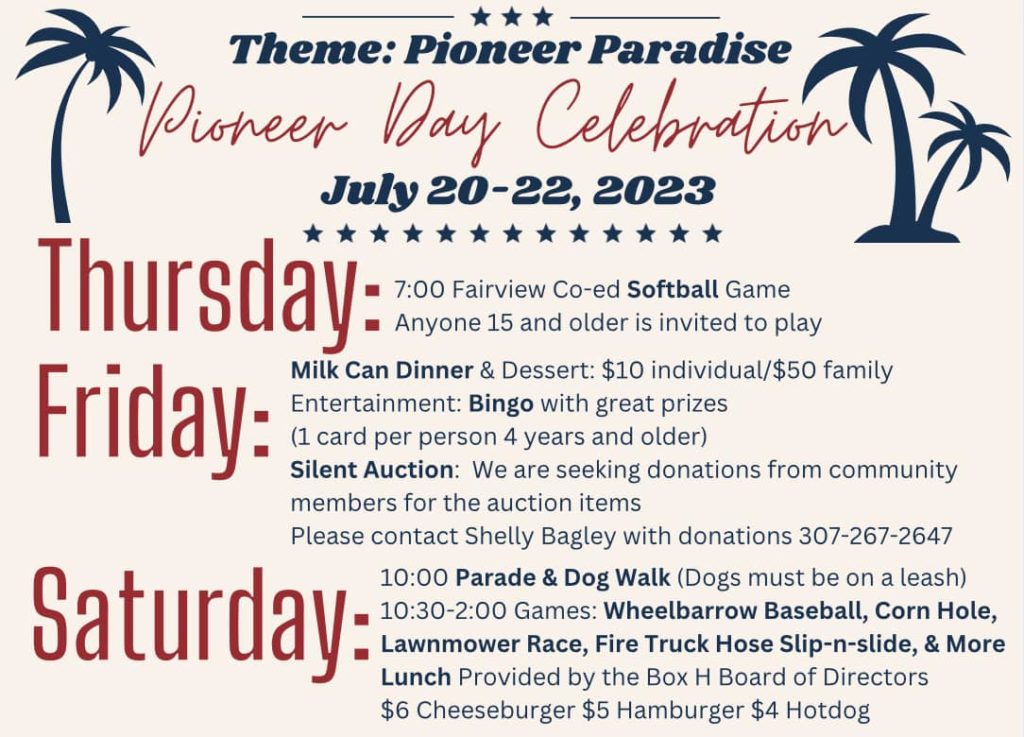 Theme: Pioneer Paradise

Pioneer Day Celebration

July 20-22, 2023

Thursday:

7:00 Fairview Co-ed Softball Game
Anyone 15 and older is invited to play

Friday:

Milk Can Dinner & Dessert: $10 individual/$50 family
Entertainment: Bingo with great prizes
(1 card per person 4 years and older)
Silent Auction: We are seeking donations from community members for the auction items
Please contact Shelly Bagley with donations 307-267-2647

Saturday:

10:00 Parade & Dog Walk (Dogs must be on a leash)
10:30-2:00 Games: Wheelbarrow Baseball, Corn Hole, Lawnmower Race, Fire Truck Hose Slip-n-slide, & More
Lunch Provided by the Box H Board of Directors
$6 Cheeseburger $5 Hamburger $4 Hotdog